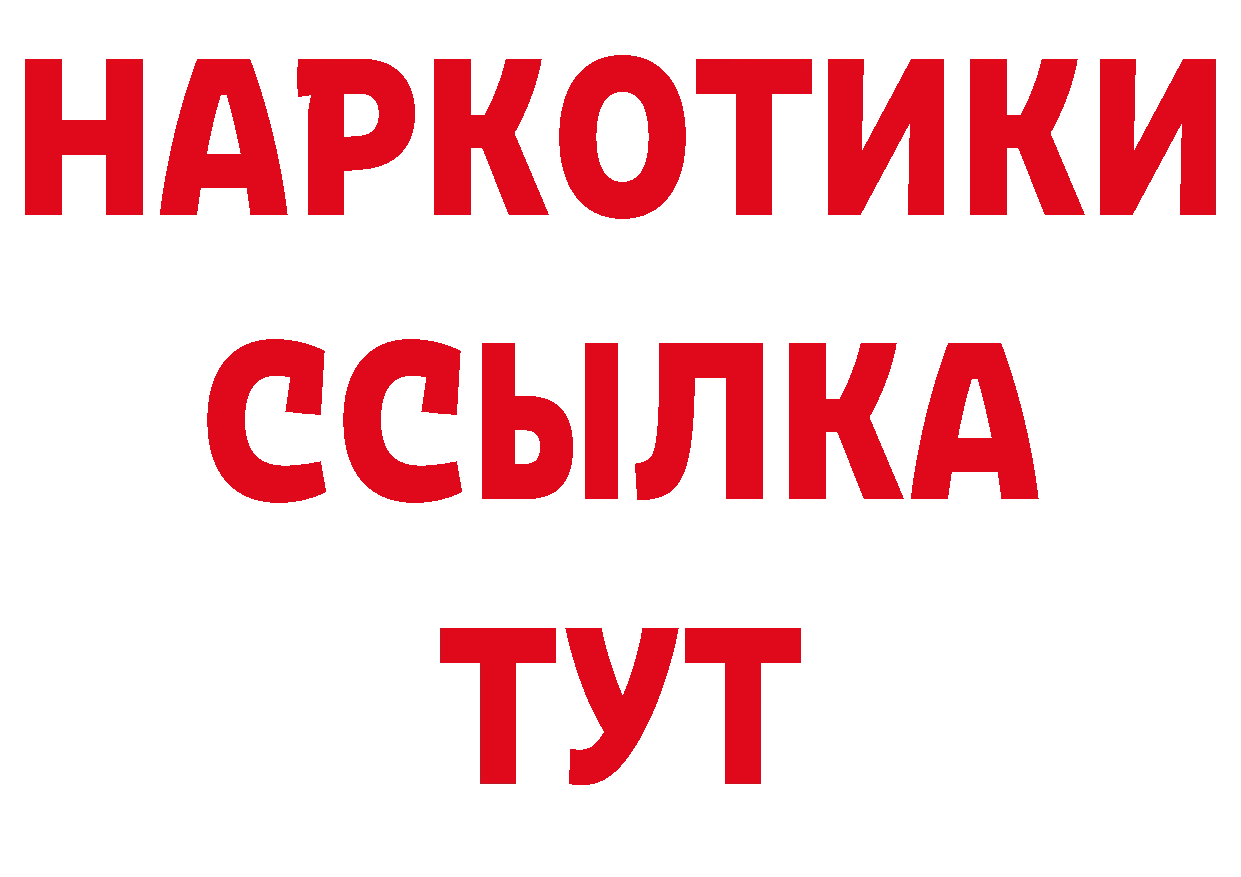 НАРКОТИКИ ССЫЛКА ТУТ